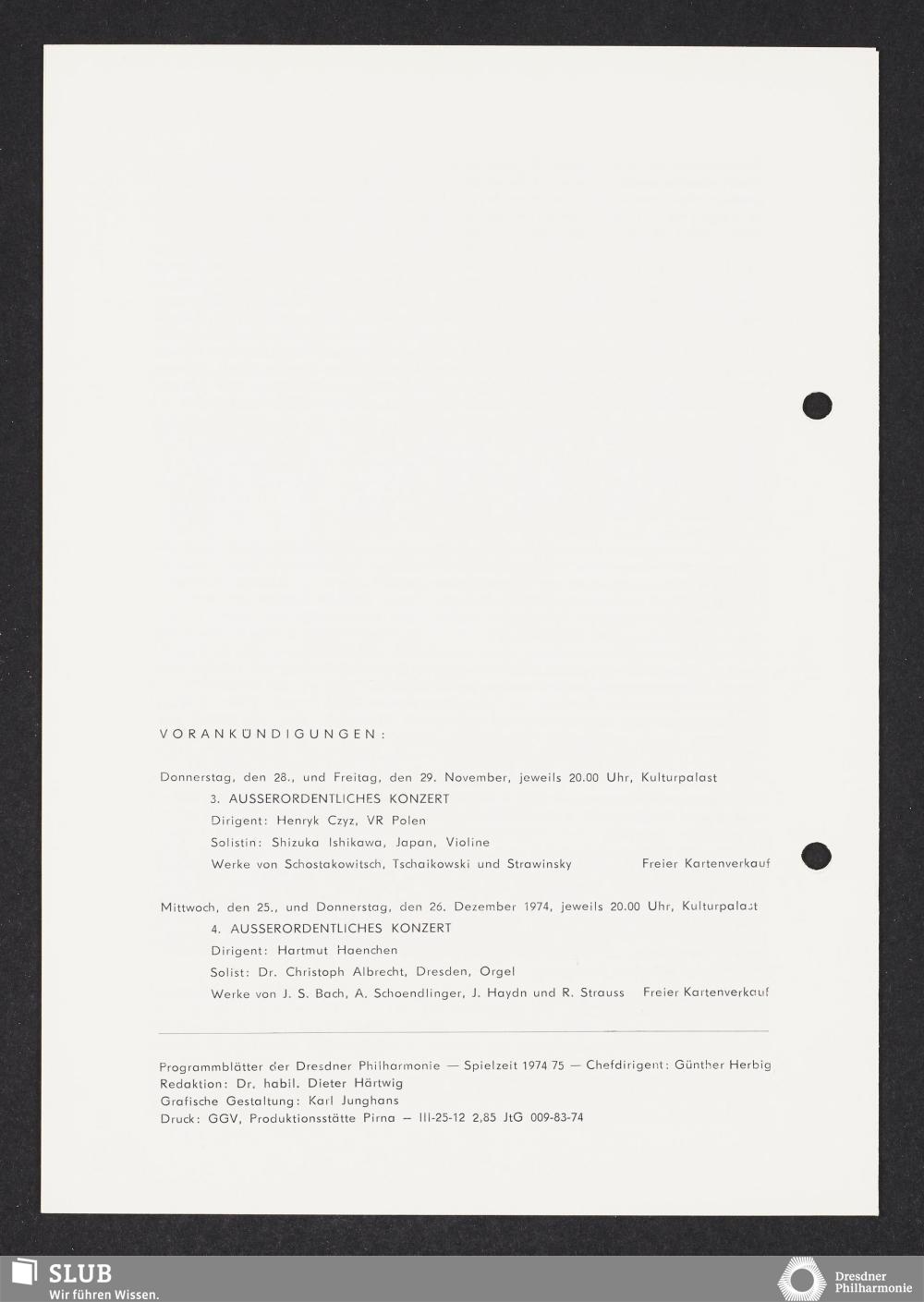 VORANKÜNDIGUNGEN:

Donnerstag, den 28., und Freitag, den 29. November, jeweils 20.00 Uhr, Kulturpalast

3. AUSSERORDENTLICHES KONZERT

Dirigent: Henryk Czyz, VR Polen

Solistin: Shizuka Ishikawa, Japan, Violine

Werke von Schostakowitsch, Tschaikowski und Strawinsky Freier Kartenverkauf

Mittwoch, den 25., und Donnerstag, den 26. Dezember 1974, jeweils 20.00 Uhr, Kulturpalast

4. AUSSERORDENTLICHES KONZERT

Dirigent: Hartmut Haenchen

Solist: Dr. Christoph Albrecht, Dresden, Orgel

Werke von J. S. Bach, A. Schoendlinger, J. Haydn und R. Strauss Freier Kartenverkauf

Programmblätter der Dresdner Philharmonie — Spielzeit 1974 75 — Chefdirigent: Günther Herbig
Redaktion: Dr. habil. Dieter Härtwig
Grafische Gestaltung: Karl Junghans
Druck: GGV, Produktionsstätte Pirna — III-25-12 2,85 JtG 009-83-74

SLUB
Wir führen Wissen.

Dresdner Philharmonie